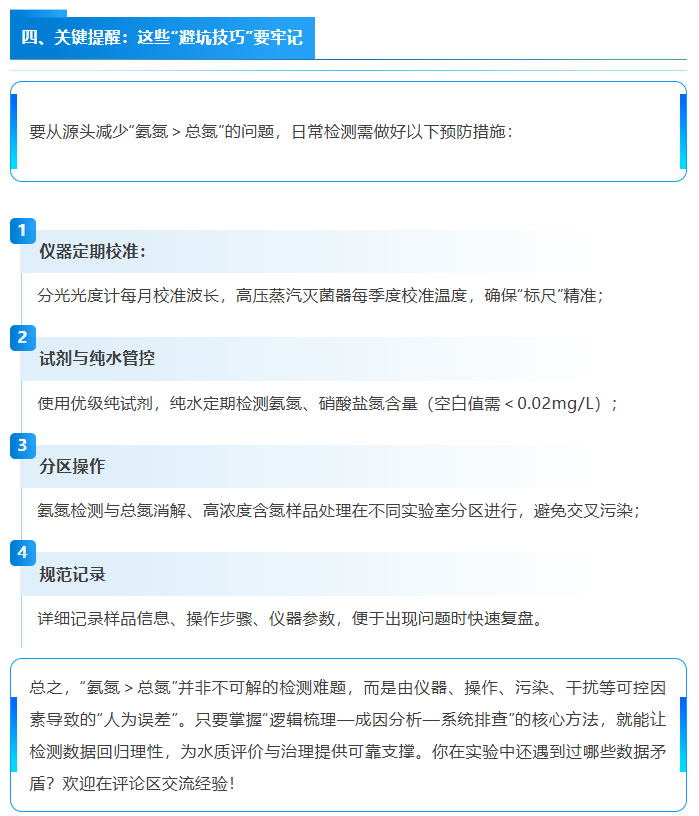 四、关键提醒：这些“避坑技巧”要牢记

要从源头减少“氨氮＞总氮”的问题，日常检测需做好以下预防措施：

1

仪器定期校准：

分光光度计每月校准波长，高压蒸汽灭菌器每季度校准温度，确保“标尺”精准；

2

试剂与纯水管控

使用优级纯试剂，纯水定期检测氨氮、硝酸盐氮含量（空白值需＜0.02mg/L）；

3

分区操作

氨氮检测与总氮消解、高浓度含氮样品处理在不同实验室分区进行，避免交叉污染；

4

规范记录

详细记录样品信息、操作步骤、仪器参数，便于出现问题时快速复盘。

总之，“氨氮＞总氮”并非不可解的检测难题，而是由仪器、操作、污染、干扰等可控因素导致的“人为误差”。只要掌握“逻辑梳理—成因分析—系统排查”的核心方法，就能让检测数据回归理性，为水质评价与治理提供可靠支撑。你在实验中还遇到过哪些数据矛盾？欢迎在评论区交流经验！